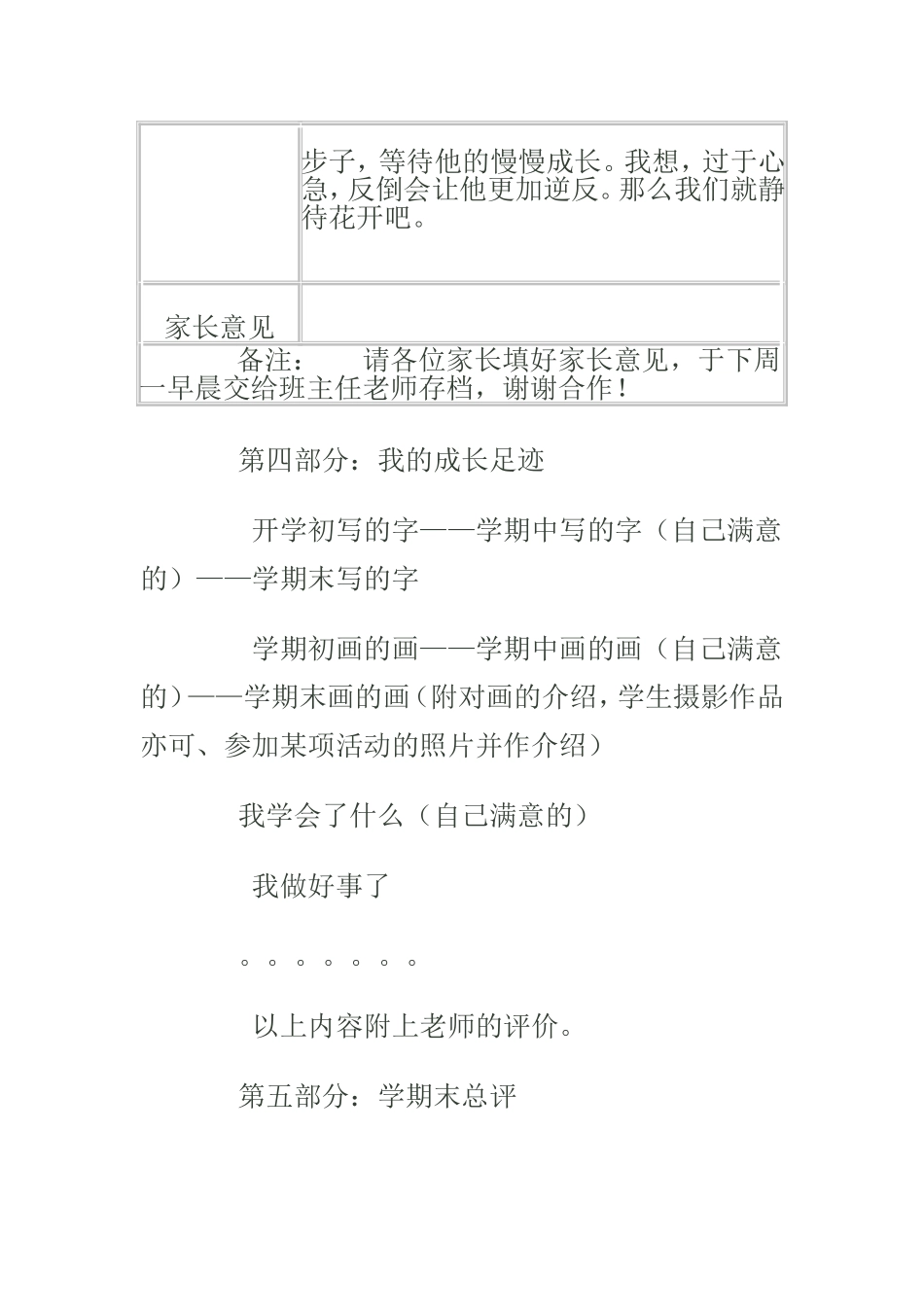 | | 步子，等待他的慢慢成长。我想，过于心急，反倒会让他更加逆反。那么我们就静待花开吧。 |
|---|---|
| 家长意见 | |
| 备注： 请各位家长填好家长意见，于下周一早晨交给班主任老师存档，谢谢合作！ | |

第四部分：我的成长足迹

开学初写的字——学期中写的字（自己满意的）——学期末写的字

学期初画的画——学期中画的画（自己满意的）——学期末画的画（附对画的介绍，学生摄影作品亦可、参加某项活动的照片并作介绍）

我学会了什么（自己满意的）

我做好事了

。。。。。。。

以上内容附上老师的评价。

第五部分：学期末总评